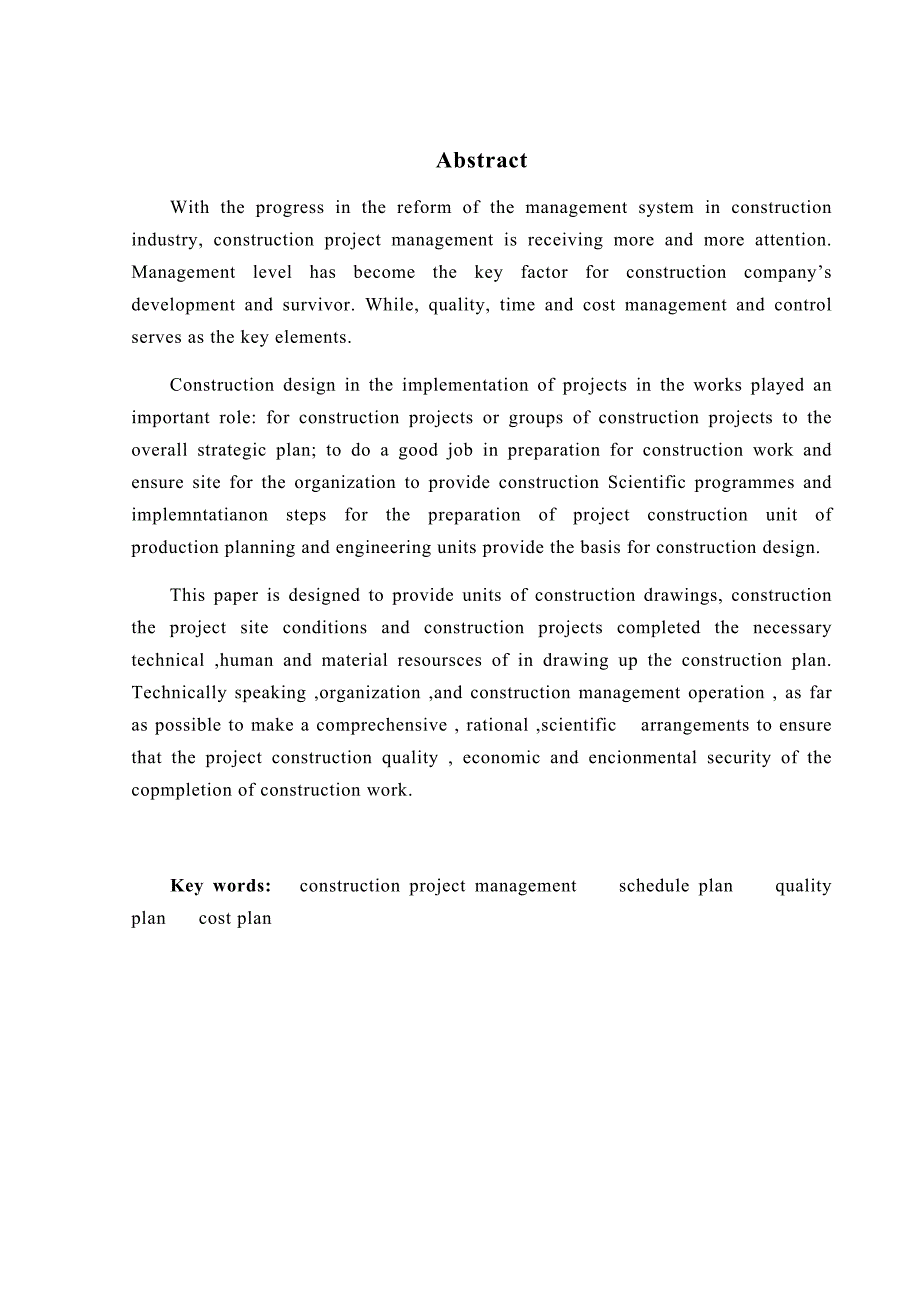 Abstract

With the progress in the reform of the management system in construction industry, construction project management is receiving more and more attention. Management level has become the key factor for construction company's development and survivor. While, quality, time and cost management and control serves as the key elements.

Construction design in the implementation of projects in the works played an important role: for construction projects or groups of construction projects to the overall strategic plan; to do a good job in preparation for construction work and ensure site for the organization to provide construction Scientific programmes and implemntatianon steps for the preparation of project construction unit of production planning and engineering units provide the basis for construction design.

This paper is designed to provide units of construction drawings, construction the project site conditions and construction projects completed the necessary technical ,human and material resoursces of in drawing up the construction plan. Technically speaking ,organization ,and construction management operation , as far as possible to make a comprechensive , rational ,scientific arrangements to ensure that the project construction quality , economic and encionmental security of the copmpletion of construction work.

Key words: construction project management schedule plan quality plan cost plan